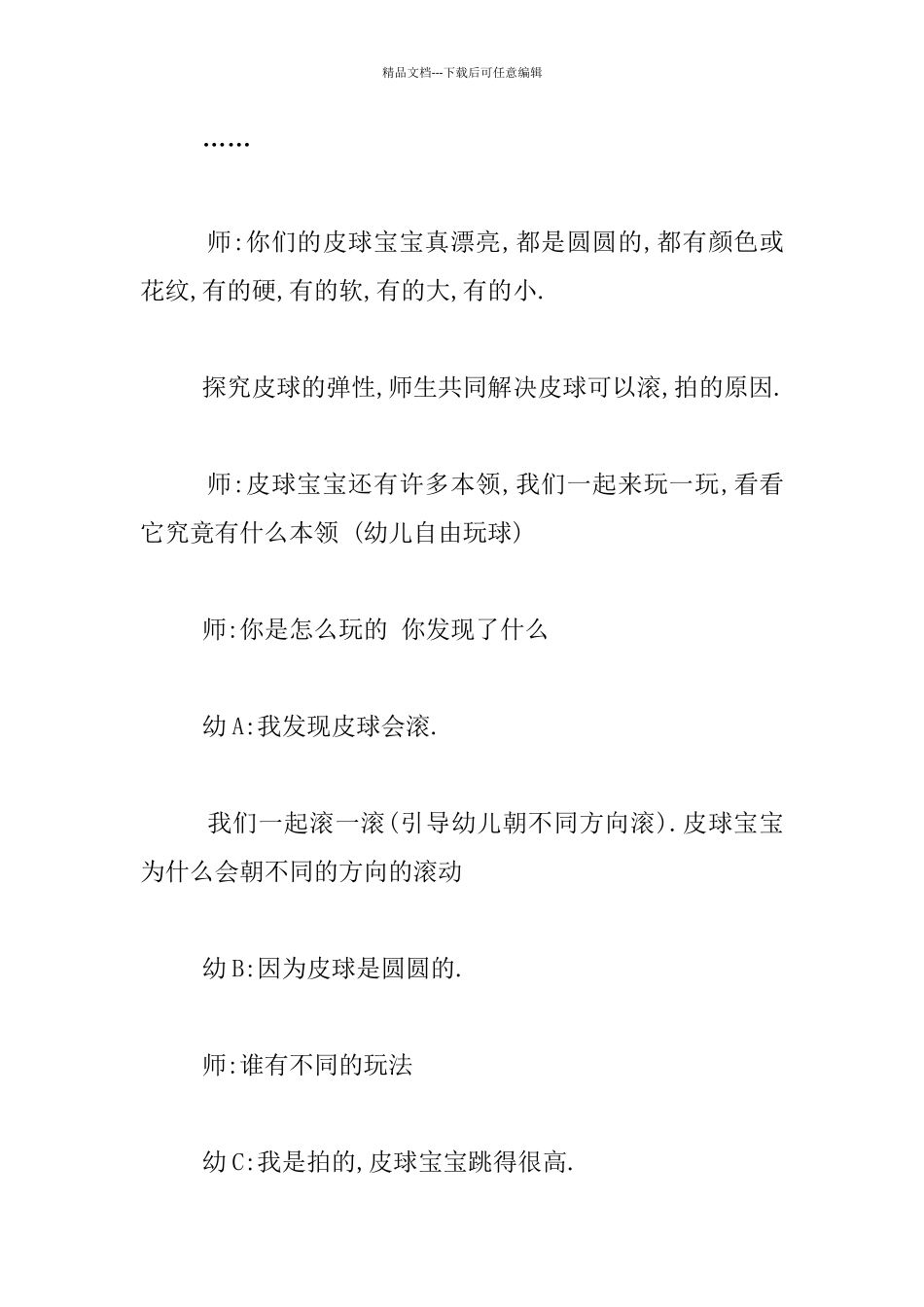 精品文档---下载后可任意编辑

……

师:你们的皮球宝宝真漂亮,都是圆圆的,都有颜色或花纹,有的硬,有的软,有的大,有的小.

探究皮球的弹性,师生共同解决皮球可以滚,拍的原因.

师:皮球宝宝还有许多本领,我们一起来玩一玩,看看它究竟有什么本领 (幼儿自由玩球)

师:你是怎么玩的 你发现了什么

幼A:我发现皮球会滚.

我们一起滚一滚(引导幼儿朝不同方向滚).皮球宝宝为什么会朝不同的方向的滚动

幼B:因为皮球是圆圆的.

师:谁有不同的玩法

幼C:我是拍的,皮球宝宝跳得很高.